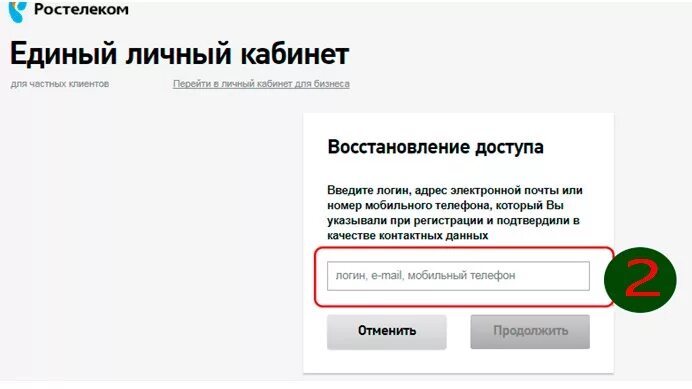 Ростелеком

Единый личный кабинет

для частных клиентов

Перейти в личный кабинет для бизнеса

Восстановление доступа

Введите логин, адрес электронной почты или номер мобильного телефона, который Вы указывали при регистрации и подтвердили в качестве контактных данных

логин, e-mail, мобильный телефон

2

Отменить

Продолжить